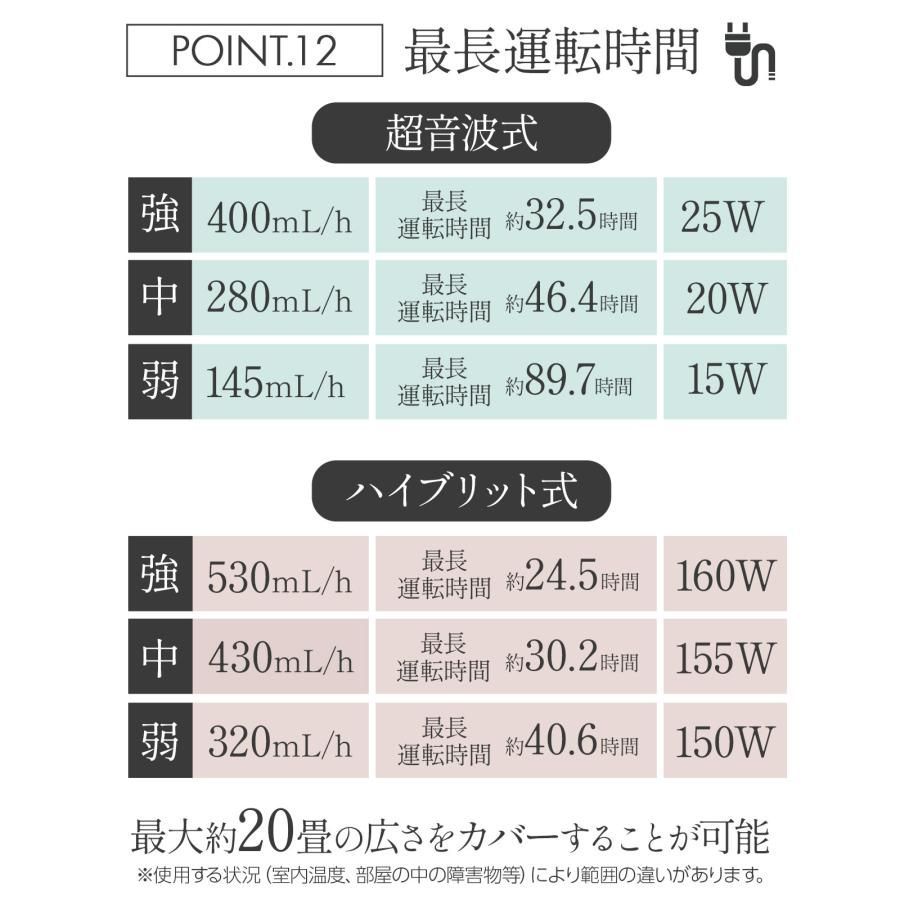 POINT.12 最長運転時間

超音波式

| 強 | 400mL/h | 最長運転時間 約32.5時間 | 25W |
|---|---|---|---|
| 中 | 280mL/h | 最長運転時間 約46.4時間 | 20W |
| 弱 | 145mL/h | 最長運転時間 約89.7時間 | 15W |

ハイブリット式

| 強 | 530mL/h | 最長運転時間 約24.5時間 | 160W |
|---|---|---|---|
| 中 | 430mL/h | 最長運転時間 約30.2時間 | 155W |
| 弱 | 320mL/h | 最長運転時間 約40.6時間 | 150W |

最大約20畳の広さをカバーすることが可能
※使用する状況（室内温度、部屋の中の障害物等）により範囲の違いがあります。